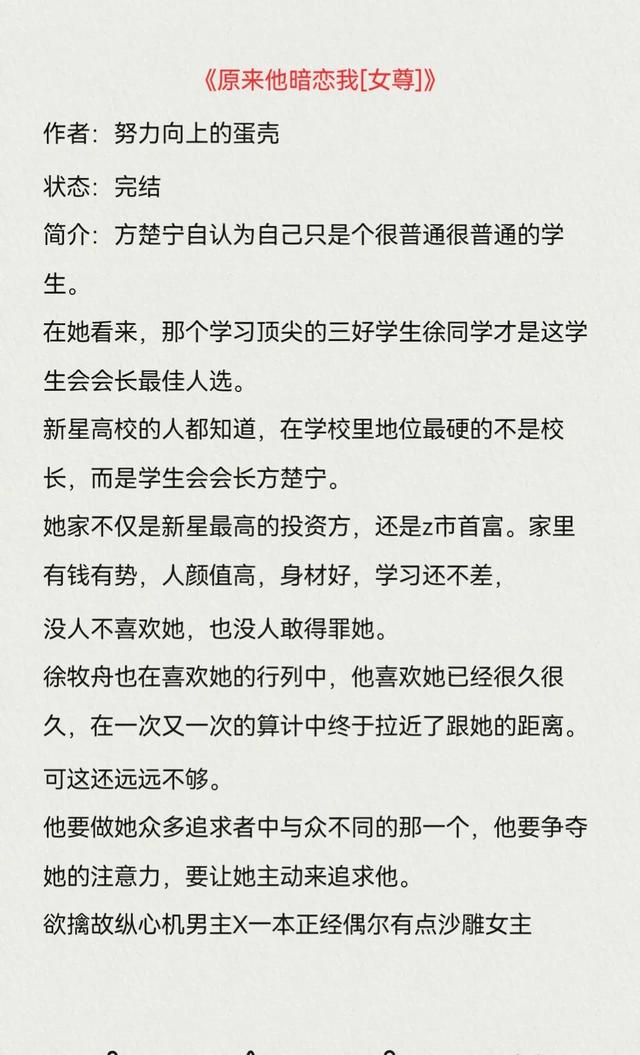 《原来他暗恋我[女尊]》

作者：努力向上的蛋壳

状态：完结

简介：方楚宁自认为自己只是个很普通很普通的学生。

在她看来，那个学习顶尖的三好学生徐同学才是这学生会会长最佳人选。

新星高校的人都知道，在学校里地位最硬的不是校长，而是学生会会长方楚宁。

她家不仅是新星最高的投资方，还是z市首富。家里有钱有势，人颜值高，身材好，学习还不差，

没人不喜欢她，也没人敢得罪她。

徐牧舟也在喜欢她的行列中，他喜欢她已经很久很久，在一次又一次的算计中终于拉近了跟她的距离。

可这还远远不够。

他要做她众多追求者中与众不同的那一个，他要争夺她的注意力，要让她主动来追求他。

欲擒故纵心机男主X一本正经偶尔有点沙雕女主